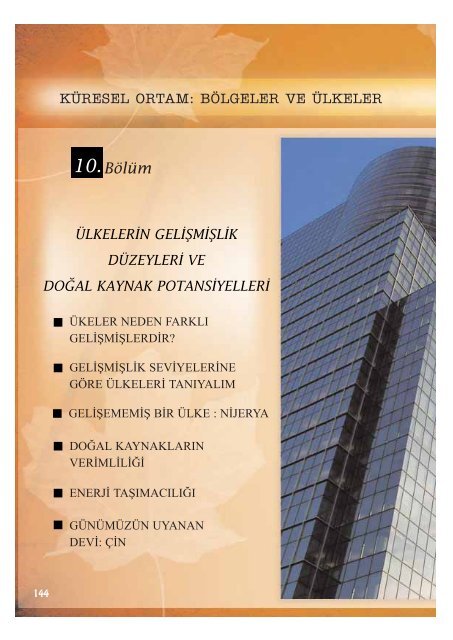 KÜRESEL ORTAM: BÖLGELER VE ÜLKELER

10. Bölüm

ÜLKELERİN GELİŞMİŞLİK DÜZEYLERİ VE DOĞAL KAYNAK POTANSİYELLERİ

■ ÜKELER NEDEN FARKLI GELİŞMİŞLERDİR?

■ GELİŞMİŞLİK SEVİYELERİNE GÖRE ÜLKELERİ TANIYALIM

■ GELİŞEMEMİŞ BİR ÜLKE : NİJERYA

■ DOĞAL KAYNAKLARIN VERİMLİLİĞİ

■ ENERJİ TAŞIMACILIĞI

■ GÜNÜMÜZÜN UYANAN DEVİ: ÇİN

144